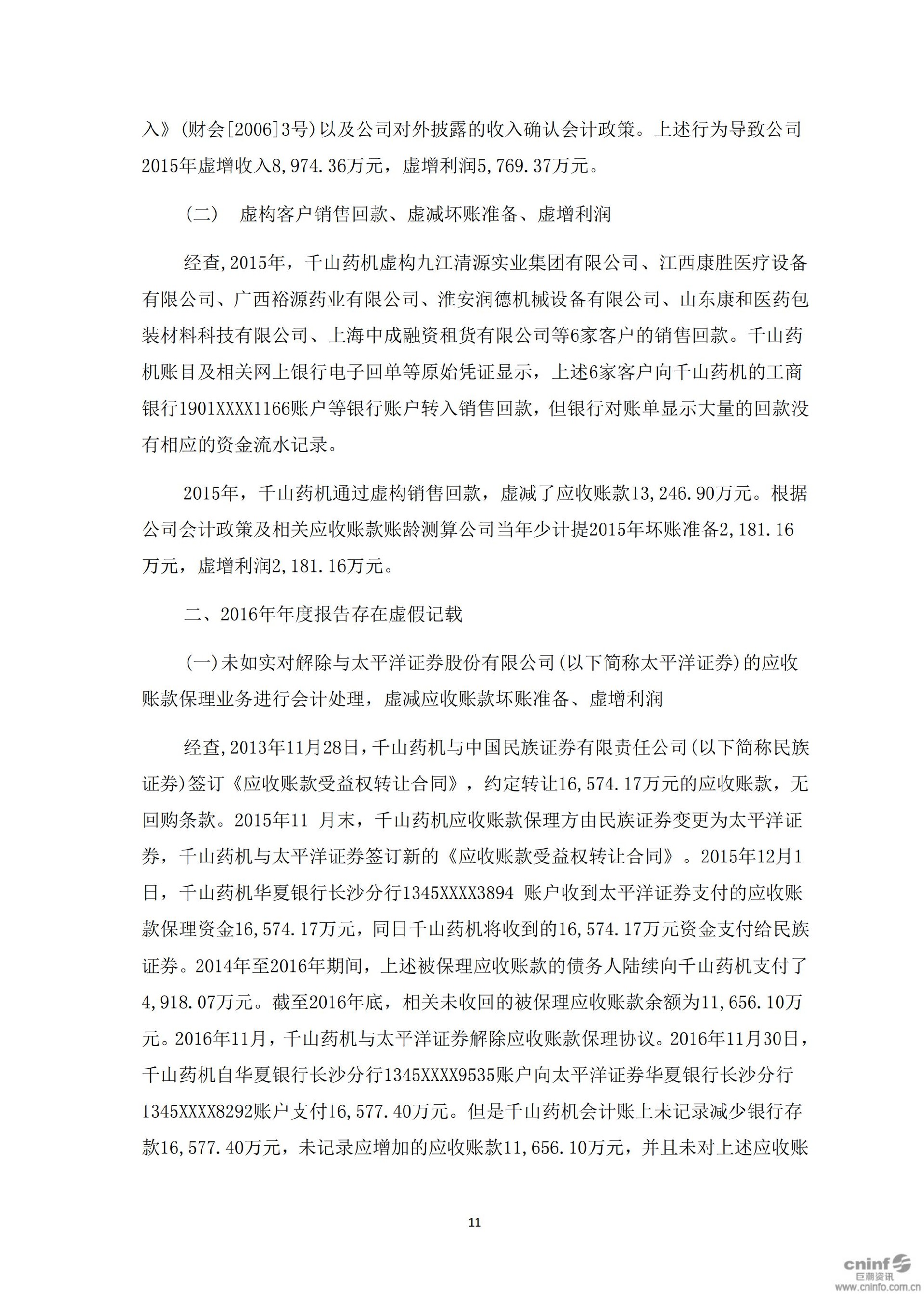 入》(财会[2006]3号)以及公司对外披露的收入确认会计政策。上述行为导致公司2015年虚增收入8,974.36万元，虚增利润5,769.37万元。

（二） 虚构客户销售回款、虚减坏账准备、虚增利润

经查,2015年，千山药机虚构九江清源实业集团有限公司、江西康胜医疗设备有限公司、广西裕源药业有限公司、淮安润德机械设备有限公司、山东康和医药包装材料科技有限公司、上海中成融资租赁有限公司等6家客户的销售回款。千山药机账目及相关网上银行电子回单等原始凭证显示，上述6家客户向千山药机的工商银行1901XXXX1166账户等银行账户转入销售回款，但银行对账单显示大量的回款没有相应的资金流水记录。

2015年，千山药机通过虚构销售回款，虚减了应收账款13,246.90万元。根据公司会计政策及相关应收账款账龄测算公司当年少计提2015年坏账准备2,181.16万元，虚增利润2,181.16万元。

二、2016年年度报告存在虚假记载

(一)未如实对解除与太平洋证券股份有限公司(以下简称太平洋证券)的应收账款保理业务进行会计处理，虚减应收账款坏账准备、虚增利润

经查,2013年11月28日，千山药机与中国民族证券有限责任公司(以下简称民族证券)签订《应收账款受益权转让合同》，约定转让16,574.17万元的应收账款，无回购条款。2015年11 月末，千山药机应收账款保理方由民族证券变更为太平洋证券，千山药机与太平洋证券签订新的《应收账款受益权转让合同》。2015年12月1日，千山药机华夏银行长沙分行1345XXXX3894 账户收到太平洋证券支付的应收账款保理资金16,574.17万元，同日千山药机将收到的16,574.17万元资金支付给民族证券。2014年至2016年期间，上述被保理应收账款的债务人陆续向千山药机支付了4,918.07万元。截至2016年底，相关未收回的被保理应收账款余额为11,656.10万元。2016年11月，千山药机与太平洋证券解除应收账款保理协议。2016年11月30日，千山药机自华夏银行长沙分行1345XXXX9535账户向太平洋证券华夏银行长沙分行1345XXXX8292账户支付16,577.40万元。但是千山药机会计账上未记录减少银行存款16,577.40万元，未记录应增加的应收账款11,656.10万元，并且未对上述应收账

11

cninf 巨潮资讯 www.cninfo.com.cn